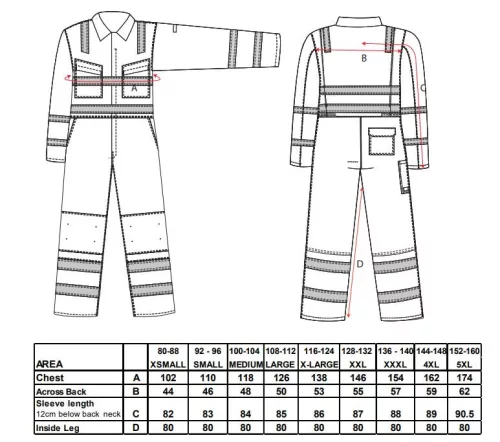 A

B

C

D

| AREA | | 80-88 XSMALL | 92 - 96 SMALL | 100-104 MEDIUM | 108-112 LARGE | 116-124 X-LARGE | 128-132 XXL | 136 - 140 XXXL | 144-148 4XL | 152-160 5XL |
|---|---|---|---|---|---|---|---|---|---|---|
| Chest | A | 102 | 110 | 118 | 126 | 138 | 146 | 154 | 162 | 174 |
| Across Back | B | 44 | 46 | 48 | 50 | 53 | 55 | 57 | 59 | 62 |
| Sleeve length 12cm below back neck | C | 82 | 83 | 84 | 85 | 86 | 87 | 88 | 89 | 90.5 |
| Inside Leg | D | 80 | 80 | 80 | 80 | 80 | 80 | 80 | 80 | 80 |